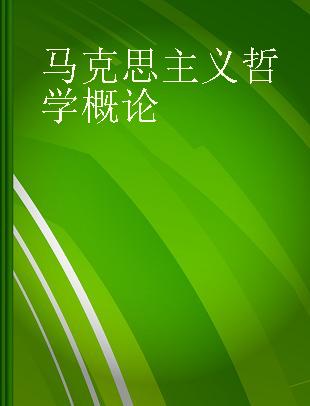 马克思主义哲学概论